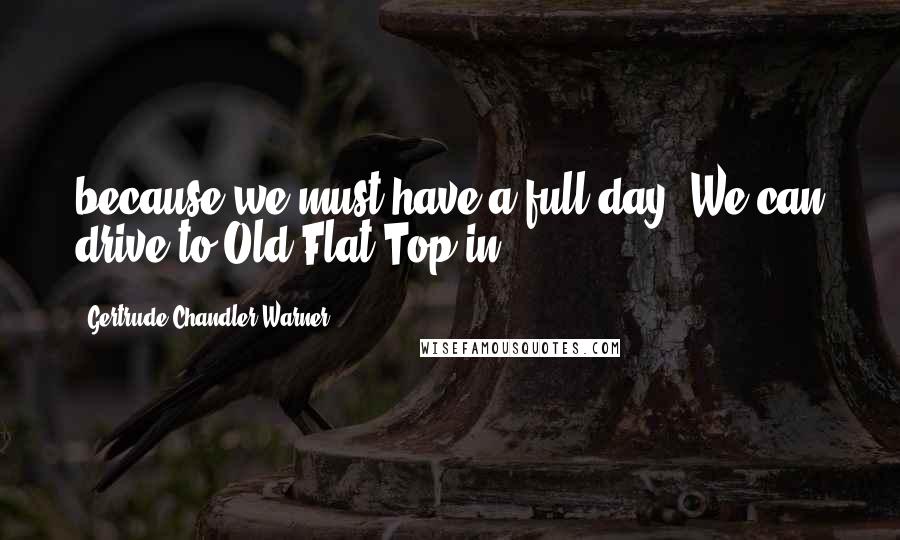 because we must have a full day. We can drive to Old Flat Top in

Gertrude Chandler Warner

WISEFAMOUSQUOTES.COM